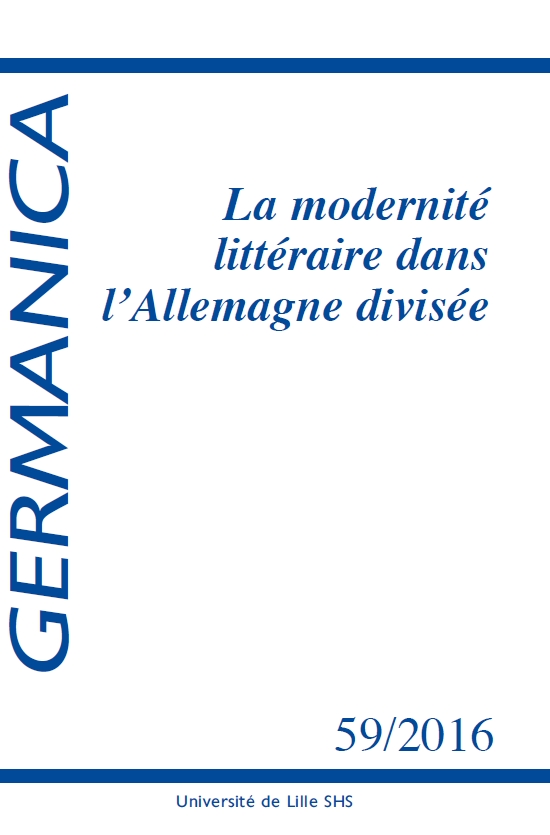 GERMANICA

La modernité littéraire dans l'Allemagne divisée

59/2016

Université de Lille SHS